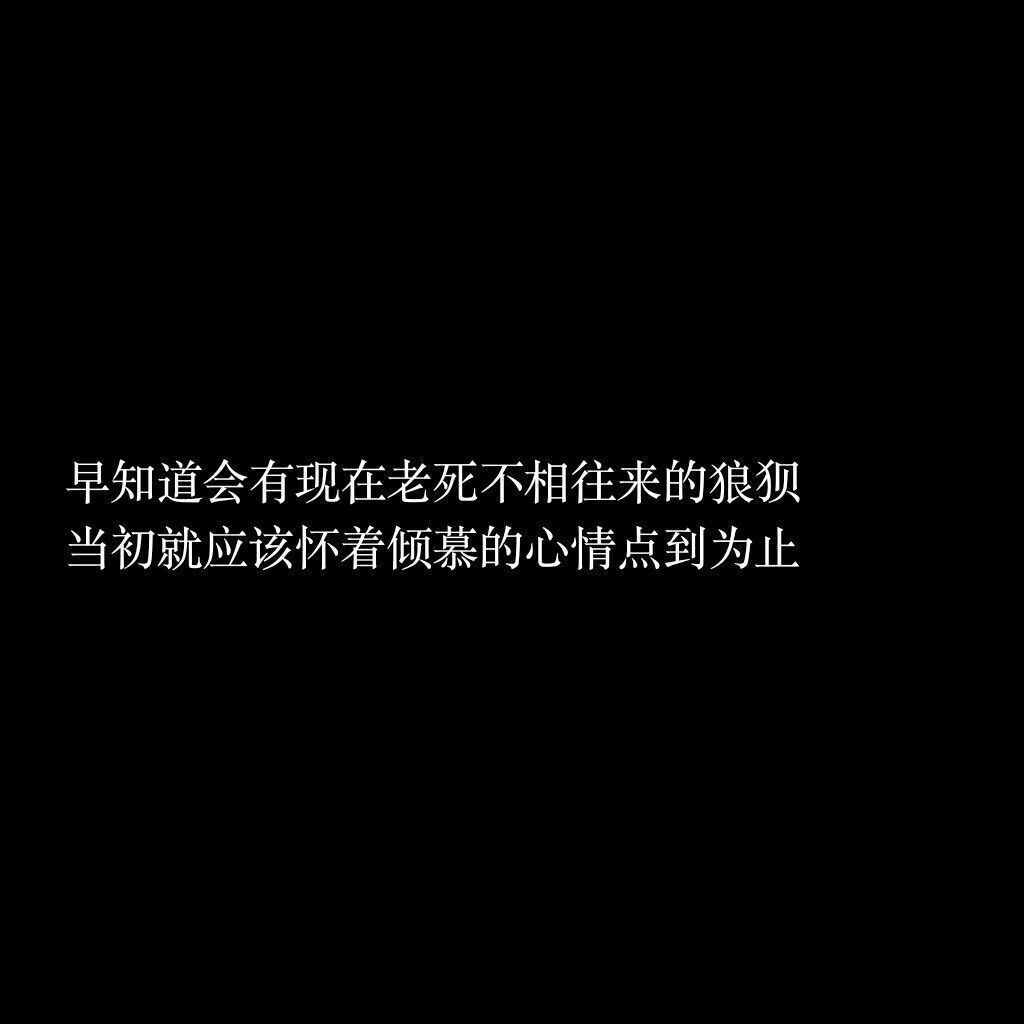 早知道会有现在老死不相往来的狼狈
当初就应该怀着倾慕的心情点到为止